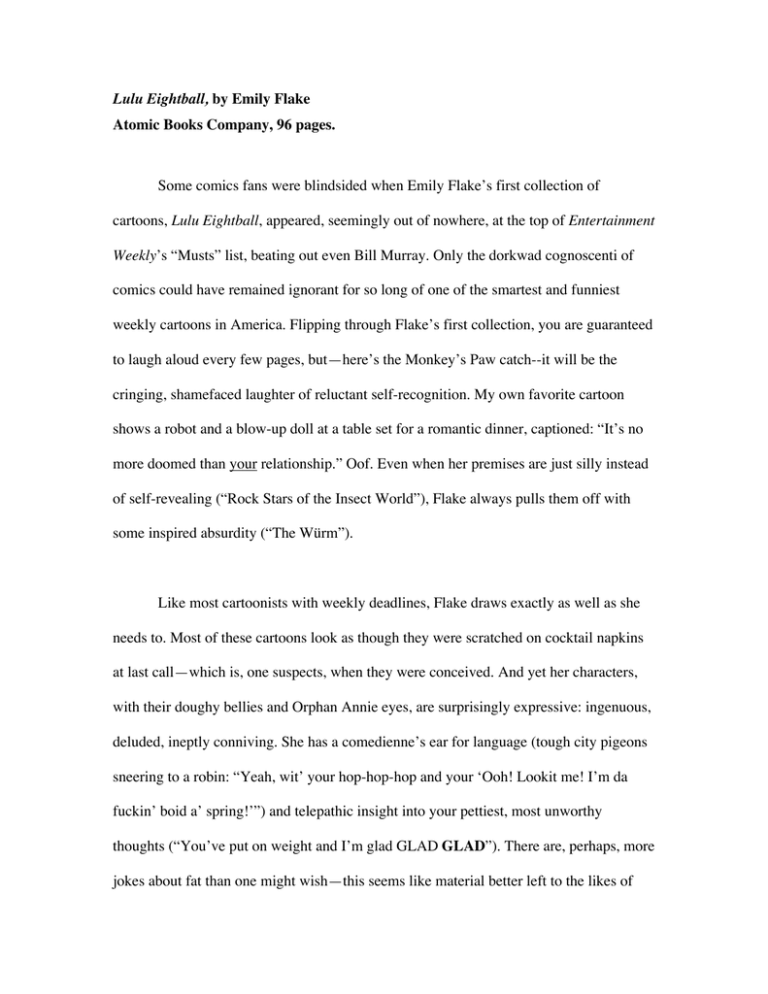 Lulu Eightball, by Emily Flake
Atomic Books Company, 96 pages.

Some comics fans were blindsided when Emily Flake's first collection of cartoons, Lulu Eightball, appeared, seemingly out of nowhere, at the top of Entertainment Weekly's "Musts" list, beating out even Bill Murray. Only the dorkwad cognoscenti of comics could have remained ignorant for so long of one of the smartest and funniest weekly cartoons in America. Flipping through Flake's first collection, you are guaranteed to laugh aloud every few pages, but—here's the Monkey's Paw catch--it will be the cringing, shamefaced laughter of reluctant self-recognition. My own favorite cartoon shows a robot and a blow-up doll at a table set for a romantic dinner, captioned: "It's no more doomed than your relationship." Oof. Even when her premises are just silly instead of self-revealing ("Rock Stars of the Insect World"), Flake always pulls them off with some inspired absurdity ("The Würm").

Like most cartoonists with weekly deadlines, Flake draws exactly as well as she needs to. Most of these cartoons look as though they were scratched on cocktail napkins at last call—which is, one suspects, when they were conceived. And yet her characters, with their doughy bellies and Orphan Annie eyes, are surprisingly expressive: ingenuous, deluded, ineptly conniving. She has a comedienne's ear for language (tough city pigeons sneering to a robin: "Yeah, wit' your hop-hop-hop and your 'Ooh! Lookit me! I'm da fuckin' boid a' spring!'") and telepathic insight into your pettiest, most unworthy thoughts ("You've put on weight and I'm glad GLAD GLAD"). There are, perhaps, more jokes about fat than one might wish—this seems like material better left to the likes of